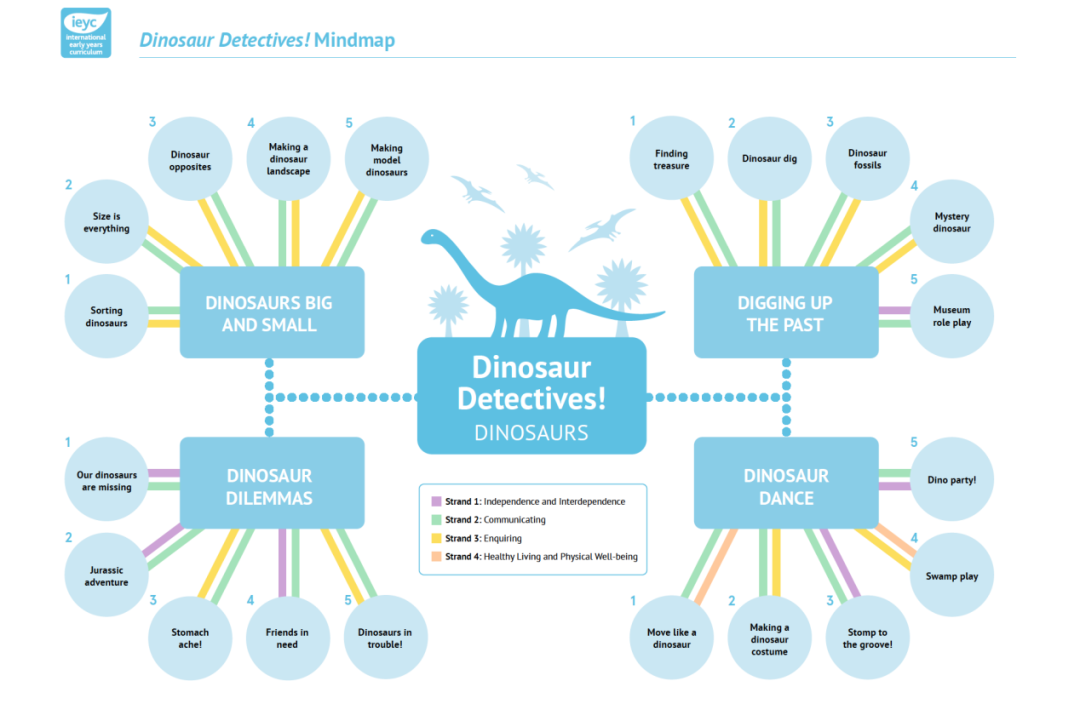 ieyc
international early years curriculum

Dinosaur Detectives! Mindmap

Dinosaur Detectives!
DINOSAURS

DINOSAURS BIG AND SMALL

1 Sorting dinosaurs
2 Size is everything
3 Dinosaur opposites
4 Making a dinosaur landscape
5 Making model dinosaurs

DIGGING UP THE PAST

1 Finding treasure
2 Dinosaur dig
3 Dinosaur fossils
4 Mystery dinosaur
5 Museum role play

DINOSAUR DILEMMAS

1 Our dinosaurs are missing
2 Jurassic adventure
3 Stomach ache!
4 Friends in need
5 Dinosaurs in trouble!

DINOSAUR DANCE

1 Move like a dinosaur
2 Making a dinosaur costume
3 Stomp to the groove!
4 Swamp play
5 Dino party!

Strand 1: Independence and Interdependence
Strand 2: Communicating
Strand 3: Enquiring
Strand 4: Healthy Living and Physical Well-being